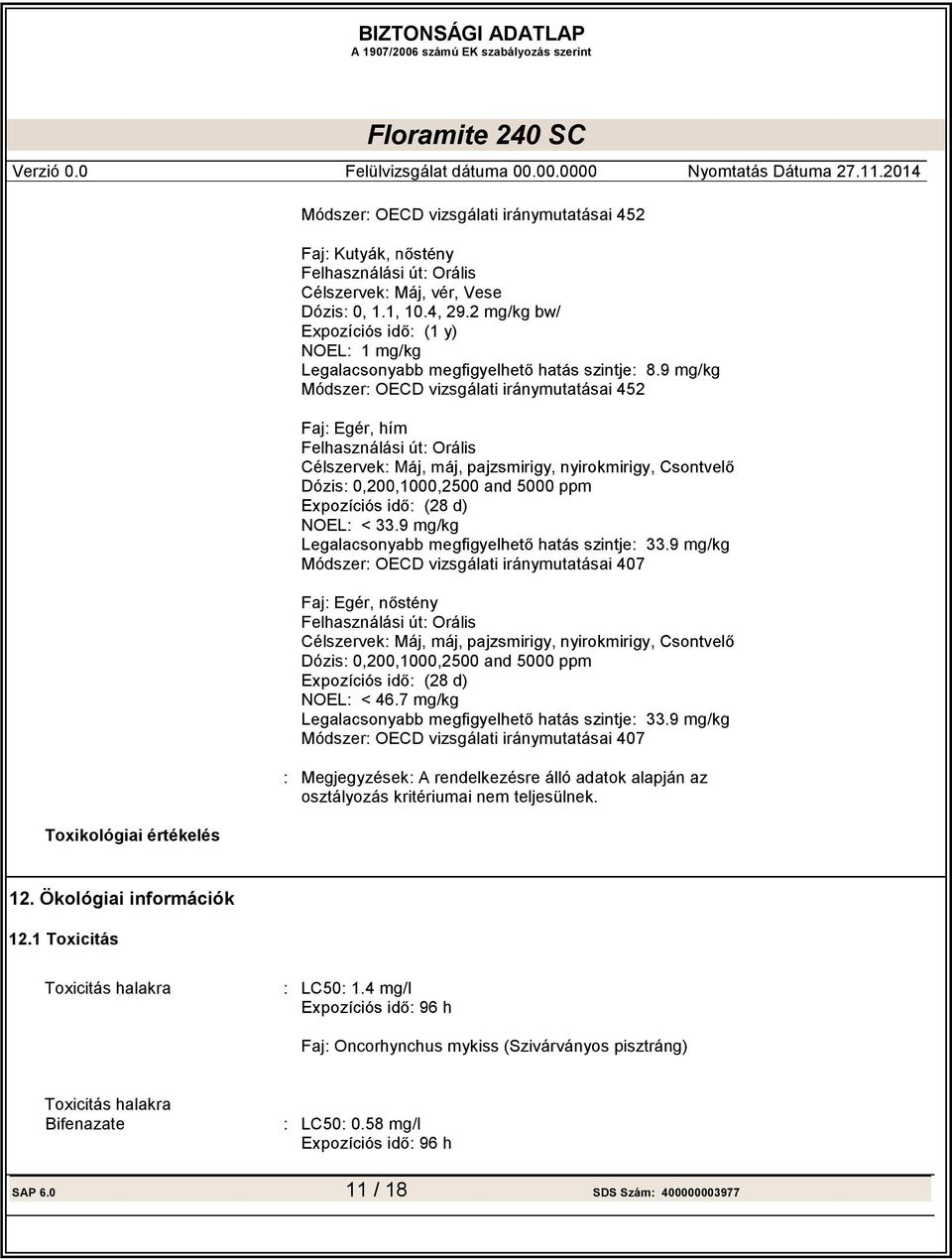 BIZTONSÁGI ADATLAP
A 1907/2006 számú EK szabályozás szerint

Floramite 240 SC

Verzió 0.0 Felülvizsgálat dátuma 00.00.0000 Nyomtatás Dátuma 27.11.2014

Módszer: OECD vizsgálati iránymutatásai 452

Faj: Kutyák, nőstény
Felhasználási út: Orális
Célszervek: Máj, vér, Vese
Dózis: 0, 1.1, 10.4, 29.2 mg/kg bw/
Expozíciós idő: (1 y)
NOEL: 1 mg/kg
Legalacsonyabb megfigyelhető hatás szintje: 8.9 mg/kg
Módszer: OECD vizsgálati iránymutatásai 452

Faj: Egér, hím
Felhasználási út: Orális
Célszervek: Máj, máj, pajzsmirigy, nyirokmirigy, Csontvelő
Dózis: 0,200,1000,2500 and 5000 ppm
Expozíciós idő: (28 d)
NOEL: < 33.9 mg/kg
Legalacsonyabb megfigyelhető hatás szintje: 33.9 mg/kg
Módszer: OECD vizsgálati iránymutatásai 407

Faj: Egér, nőstény
Felhasználási út: Orális
Célszervek: Máj, máj, pajzsmirigy, nyirokmirigy, Csontvelő
Dózis: 0,200,1000,2500 and 5000 ppm
Expozíciós idő: (28 d)
NOEL: < 46.7 mg/kg
Legalacsonyabb megfigyelhető hatás szintje: 33.9 mg/kg
Módszer: OECD vizsgálati iránymutatásai 407

: Megjegyzések: A rendelkezésre álló adatok alapján az osztályozás kritériumai nem teljesülnek.

Toxikológiai értékelés

12. Ökológiai információk

12.1 Toxicitás

Toxicitás halakra : LC50: 1.4 mg/l
Expozíciós idő: 96 h

Faj: Oncorhynchus mykiss (Szivárványos pisztráng)

Toxicitás halakra
Bifenazate : LC50: 0.58 mg/l
Expozíciós idő: 96 h

SAP 6.0 11 / 18 SDS Szám: 400000003977